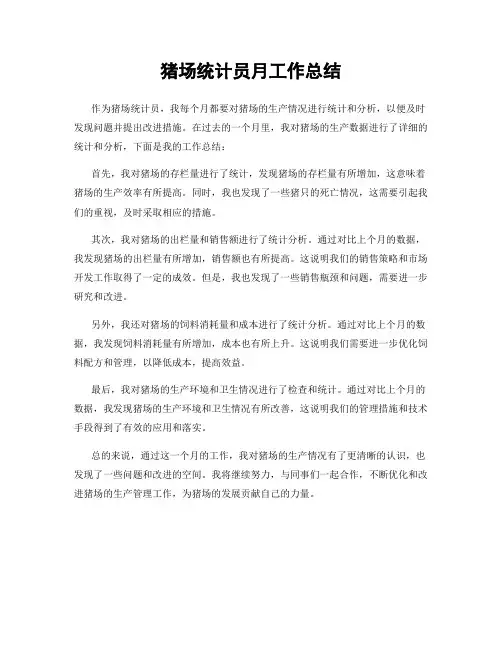 猪场统计员月工作总结

作为猪场统计员，我每个月都要对猪场的生产情况进行统计和分析，以便及时发现问题并提出改进措施。在过去的一个月里，我对猪场的生产数据进行了详细的统计和分析，下面是我的工作总结：

首先，我对猪场的存栏量进行了统计，发现猪场的存栏量有所增加，这意味着猪场的生产效率有所提高。同时，我也发现了一些猪只的死亡情况，这需要引起我们的重视，及时采取相应的措施。

其次，我对猪场的出栏量和销售额进行了统计分析。通过对比上个月的数据，我发现猪场的出栏量有所增加，销售额也有所提高。这说明我们的销售策略和市场开发工作取得了一定的成效。但是，我也发现了一些销售瓶颈和问题，需要进一步研究和改进。

另外，我还对猪场的饲料消耗量和成本进行了统计分析。通过对比上个月的数据，我发现饲料消耗量有所增加，成本也有所上升。这说明我们需要进一步优化饲料配方和管理，以降低成本，提高效益。

最后，我对猪场的生产环境和卫生情况进行了检查和统计。通过对比上个月的数据，我发现猪场的生产环境和卫生情况有所改善，这说明我们的管理措施和技术手段得到了有效的应用和落实。

总的来说，通过这一个月的工作，我对猪场的生产情况有了更清晰的认识，也发现了一些问题和改进的空间。我将继续努力，与同事们一起合作，不断优化和改进猪场的生产管理工作，为猪场的发展贡献自己的力量。